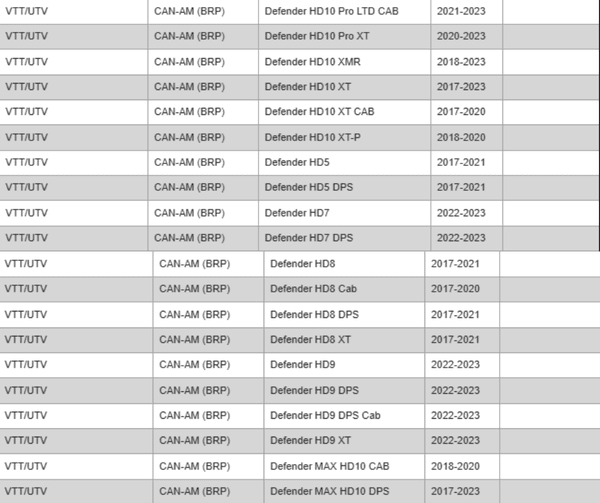 | VTT/UTV | CAN-AM (BRP) | Defender HD10 Pro LTD CAB | 2021-2023 | |
|---|---|---|---|---|
| VTT/UTV | CAN-AM (BRP) | Defender HD10 Pro XT | 2020-2023 | |
| VTT/UTV | CAN-AM (BRP) | Defender HD10 XMR | 2018-2023 | |
| VTT/UTV | CAN-AM (BRP) | Defender HD10 XT | 2017-2023 | |
| VTT/UTV | CAN-AM (BRP) | Defender HD10 XT CAB | 2017-2020 | |
| VTT/UTV | CAN-AM (BRP) | Defender HD10 XT-P | 2018-2020 | |
| VTT/UTV | CAN-AM (BRP) | Defender HD5 | 2017-2021 | |
| VTT/UTV | CAN-AM (BRP) | Defender HD5 DPS | 2017-2021 | |
| VTT/UTV | CAN-AM (BRP) | Defender HD7 | 2022-2023 | |
| VTT/UTV | CAN-AM (BRP) | Defender HD7 DPS | 2022-2023 | |
| VTT/UTV | CAN-AM (BRP) | Defender HD8 | 2017-2021 | |
| VTT/UTV | CAN-AM (BRP) | Defender HD8 Cab | 2017-2020 | |
| VTT/UTV | CAN-AM (BRP) | Defender HD8 DPS | 2017-2021 | |
| VTT/UTV | CAN-AM (BRP) | Defender HD8 XT | 2017-2021 | |
| VTT/UTV | CAN-AM (BRP) | Defender HD9 | 2022-2023 | |
| VTT/UTV | CAN-AM (BRP) | Defender HD9 DPS | 2022-2023 | |
| VTT/UTV | CAN-AM (BRP) | Defender HD9 DPS Cab | 2022-2023 | |
| VTT/UTV | CAN-AM (BRP) | Defender HD9 XT | 2022-2023 | |
| VTT/UTV | CAN-AM (BRP) | Defender MAX HD10 CAB | 2018-2020 | |
| VTT/UTV | CAN-AM (BRP) | Defender MAX HD10 DPS | 2017-2023 | |